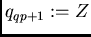 $q_{qp+1} := Z$